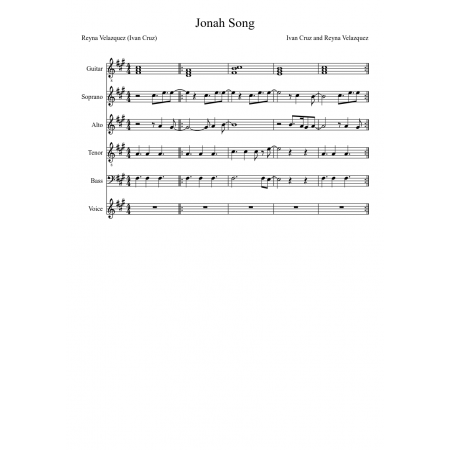 Jonah Song

Reyna Velazquez (Ivan Cruz)

Ivan Cruz and Reyna Velazquez

Guitar

Soprano

Alto

Tenor

Bass

Voice